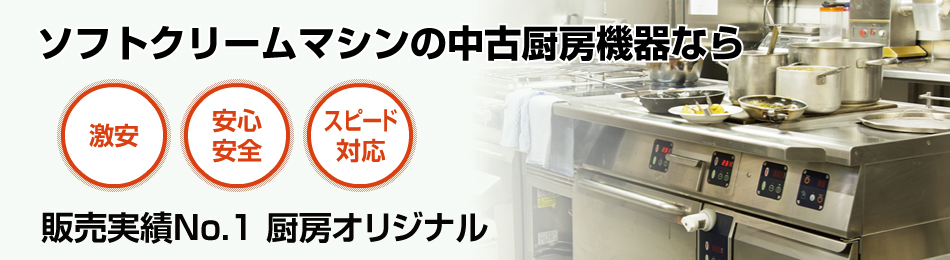 ソフトクリームマシンの中古厨房機器なら

激安

安心
安全

スピード
対応

販売実績No.1 厨房オリジナル